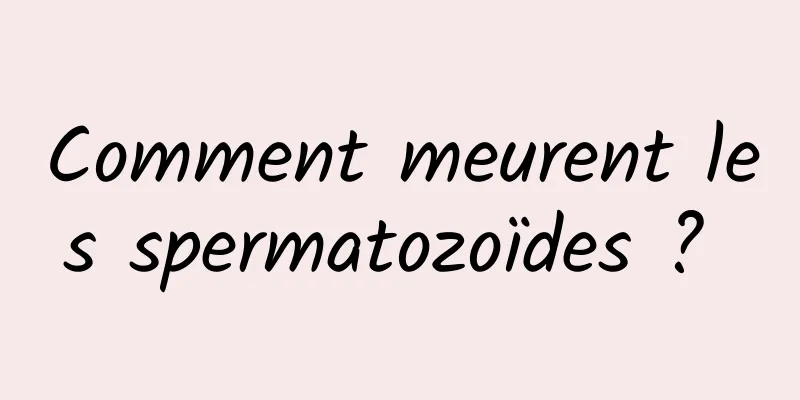 Comment meurent les spermatozoïdes ?